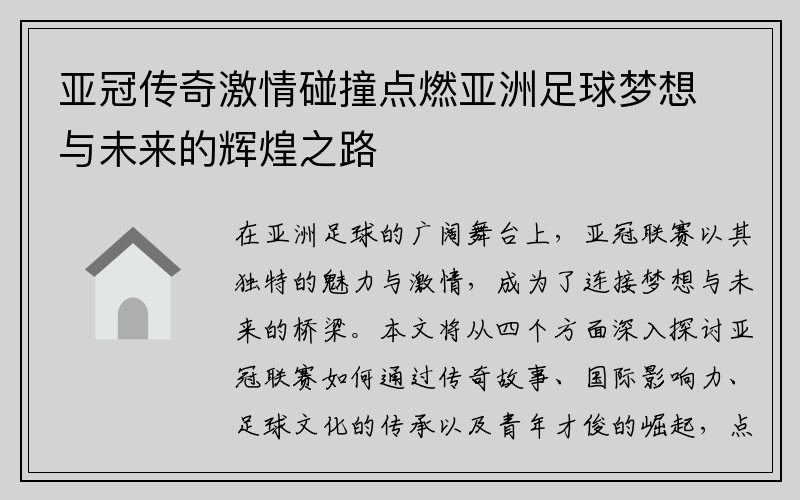 亚冠传奇激情碰撞点燃亚洲足球梦想与未来的辉煌之路

在亚洲足球的广阔舞台上，亚冠联赛以其独特的魅力与激情，成为了连接梦想与未来的桥梁。本文将从四个方面深入探讨亚冠联赛如何通过传奇故事、国际影响力、足球文化的传承以及青年才俊的崛起，点